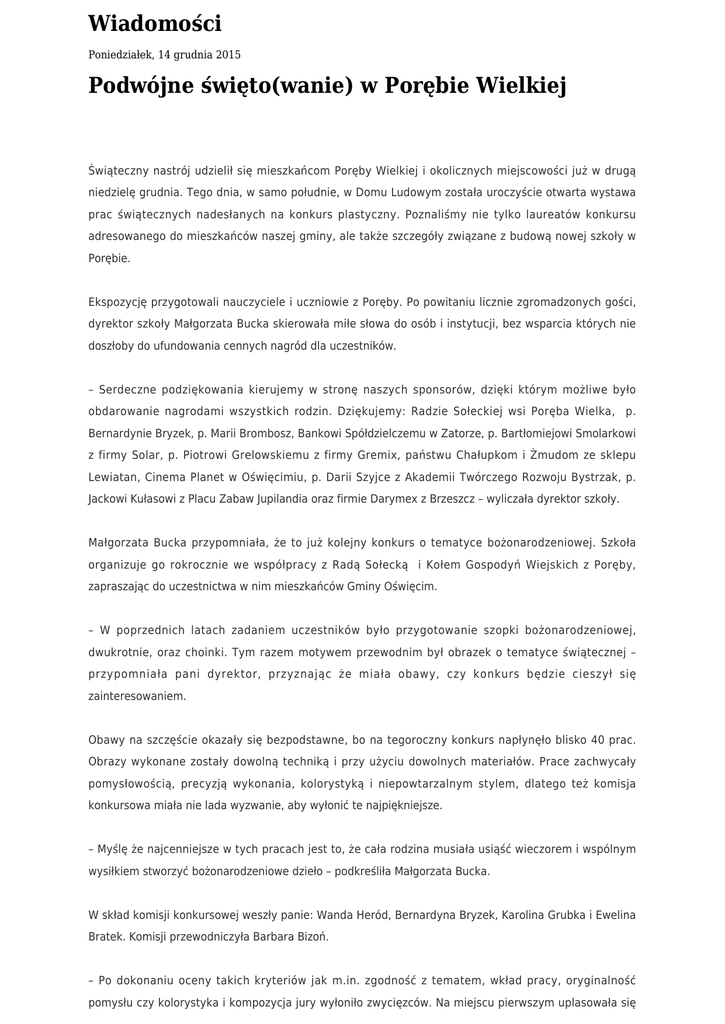 Wiadomości

Poniedziałek, 14 grudnia 2015

Podwójne święto(wanie) w Porębie Wielkiej

Świąteczny nastrój udzielił się mieszkańcom Poręby Wielkiej i okolicznych miejscowości już w drugą niedzielę grudnia. Tego dnia, w samo południe, w Domu Ludowym została uroczyście otwarta wystawa prac świątecznych nadesłanych na konkurs plastyczny. Poznaliśmy nie tylko laureatów konkursu adresowanego do mieszkańców naszej gminy, ale także szczegóły związane z budową nowej szkoły w Porębie.

Ekspozycję przygotowali nauczyciele i uczniowie z Poręby. Po powitaniu licznie zgromadzonych gości, dyrektor szkoły Małgorzata Bucka skierowała miłe słowa do osób i instytucji, bez wsparcia których nie doszłoby do ufundowania cennych nagród dla uczestników.

– Serdeczne podziękowania kierujemy w stronę naszych sponsorów, dzięki którym możliwe było obdarowanie nagrodami wszystkich rodzin. Dziękujemy: Radzie Sołeckiej wsi Poręba Wielka, p. Bernardynie Bryzek, p. Marii Brombosz, Bankowi Spółdzielczemu w Zatorze, p. Bartłomiejowi Smolarkowi z firmy Solar, p. Piotrowi Grelowskiemu z firmy Gremix, państwu Chałupkom i Żmudom ze sklepu Lewiatan, Cinema Planet w Oświęcimiu, p. Darii Szyjce z Akademii Twórczego Rozwoju Bystrzak, p. Jackowi Kułasowi z Placu Zabaw Jupilandia oraz firmie Darymex z Brzeszcz – wyliczała dyrektor szkoły.

Małgorzata Bucka przypomniała, że to już kolejny konkurs o tematyce bożonarodzeniowej. Szkoła organizuje go rokrocznie we współpracy z Radą Sołecką i Kołem Gospodyń Wiejskich z Poręby, zapraszając do uczestnictwa w nim mieszkańców Gminy Oświęcim.

– W poprzednich latach zadaniem uczestników było przygotowanie szopki bożonarodzeniowej, dwukrotnie, oraz choinki. Tym razem motywem przewodnim był obrazek o tematyce świątecznej – przypomniała pani dyrektor, przyznając że miała obawy, czy konkurs będzie cieszył się zainteresowaniem.

Obawy na szczęście okazały się bezpodstawne, bo na tegoroczny konkurs napłynęło blisko 40 prac. Obrazy wykonane zostały dowolną techniką i przy użyciu dowolnych materiałów. Prace zachwycały pomysłowością, precyzją wykonania, kolorystyką i niepowtarzalnym stylem, dlatego też komisja konkursowa miała nie lada wyzwanie, aby wyłonić te najpiękniejsze.

– Myślę że najcenniejsze w tych pracach jest to, że cała rodzina musiała usiąść wieczorem i wspólnym wysiłkiem stworzyć bożonarodzeniowe dzieło – podkreśliła Małgorzata Bucka.

W skład komisji konkursowej weszły panie: Wanda Heród, Bernardyna Bryzek, Karolina Grubka i Ewelina Bratek. Komisji przewodniczyła Barbara Bizoń.

– Po dokonaniu oceny takich kryteriów jak m.in. zgodność z tematem, wkład pracy, oryginalność pomysłu czy kolorystyka i kompozycja jury wyłoniło zwycięzców. Na miejscu pierwszym uplasowała się